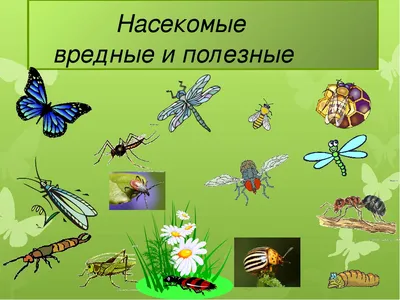 Насекомые
вредные и полезные